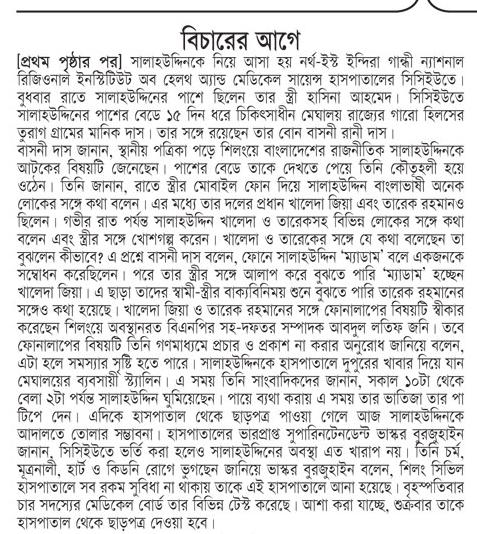 বিচারের আগে

[প্রথম পৃষ্ঠার পর] সালাহউদ্দিনকে নিয়ে আসা হয় নর্থ-ইস্ট ইন্দিরা গান্ধী ন্যাশনাল রিজিওনাল ইনস্টিটিউট অব হেলথ অ্যান্ড মেডিকেল সায়েন্স হাসপাতালের সিসিইউতে। বুধবার রাতে সালাহউদ্দিনের পাশে ছিলেন তার স্ত্রী হাসিনা আহমেদ। সিসিইউতে সালাহউদ্দিনের পাশের বেডে ১৫ দিন ধরে চিকিৎসাধীন মেঘালয় রাজ্যের গারো হিলসের তুরাগ গ্রামের মানিক দাস। তার সঙ্গে রয়েছেন তার বোন বাসনী রানী দাস।
বাসনী দাস জানান, স্থানীয় পত্রিকা পড়ে শিলংয়ে বাংলাদেশের রাজনীতিক সালাহউদ্দিনকে আটকের বিষয়টি জেনেছেন। পাশের বেডে তাকে দেখতে পেয়ে তিনি কৌতূহলী হয়ে ওঠেন। তিনি জানান, রাতে স্ত্রীর মোবাইল ফোন দিয়ে সালাহউদ্দিন বাংলাভাষী অনেক লোকের সঙ্গে কথা বলেন। এর মধ্যে তার দলের প্রধান খালেদা জিয়া এবং তারেক রহমানও ছিলেন। গভীর রাত পর্যন্ত সালাহউদ্দিন খালেদা ও তারেকসহ বিভিন্ন লোকের সঙ্গে কথা বলেন এবং স্ত্রীর সঙ্গে খোশগল্প করেন। খালেদা ও তারেকের সঙ্গে যে কথা বলেছেন তা বুঝলেন কীভাবে? এ প্রশ্নে বাসনী দাস বলেন, ফোনে সালাহউদ্দিন 'ম্যাডাম' বলে একজনকে সম্বোধন করেছিলেন। পরে তার স্ত্রীর সঙ্গে আলাপ করে বুঝতে পারি 'ম্যাডাম' হচ্ছেন খালেদা জিয়া। এ ছাড়া তাদের স্বামী-স্ত্রীর বাক্যবিনিময় শুনে বুঝতে পারি তারেক রহমানের সঙ্গেও কথা হয়েছে। খালেদা জিয়া ও তারেক রহমানের সঙ্গে ফোনালাপের বিষয়টি স্বীকার করেছেন শিলংয়ে অবস্থানরত বিএনপির সহ-দফতর সম্পাদক আবদুল লতিফ জনি। তবে ফোনালাপের বিষয়টি তিনি গণমাধ্যমে প্রচার ও প্রকাশ না করার অনুরোধ জানিয়ে বলেন, এটা হলে সমস্যার সৃষ্টি হতে পারে। সালাহউদ্দিনকে হাসপাতালে দুপুরের খাবার দিয়ে যান মেঘালয়ের ব্যবসায়ী স্ট্যালিন। এ সময় তিনি সাংবাদিকদের জানান, সকাল ১০টা থেকে বেলা ২টা পর্যন্ত সালাহউদ্দিন ঘুমিয়েছেন। পায়ে ব্যথা করায় এ সময় তার ভাতিজা তার পা টিপে দেন। এদিকে হাসপাতাল থেকে ছাড়পত্র পাওয়া গেলে আজ সালাহউদ্দিনকে আদালতে তোলার সম্ভাবনা। হাসপাতালের ভারপ্রাপ্ত সুপারিনটেনডেন্ট ভাস্কর বুরজুহাইন জানান, সিসিইউতে ভর্তি করা হলেও সালাহউদ্দিনের অবস্থা এত খারাপ নয়। তিনি চর্ম, মূত্রনালী, হার্ট ও কিডনি রোগে ভুগছেন জানিয়ে ভাস্কর বুরজুহাইন বলেন, শিলং সিভিল হাসপাতালে সব রকম সুবিধা না থাকায় তাকে এই হাসপাতালে আনা হয়েছে। বৃহস্পতিবার চার সদস্যের মেডিকেল বোর্ড তার বিভিন্ন টেস্ট করেছে। আশা করা যাচ্ছে, শুক্রবার তাকে হাসপাতাল থেকে ছাড়পত্র দেওয়া হবে।